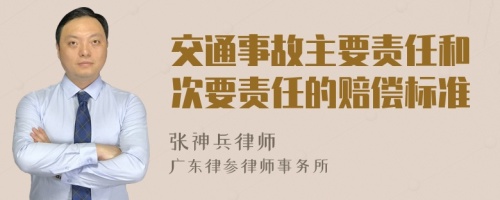 交通事故主要责任和次要责任的赔偿标准

张神兵律师
广东律参律师事务所